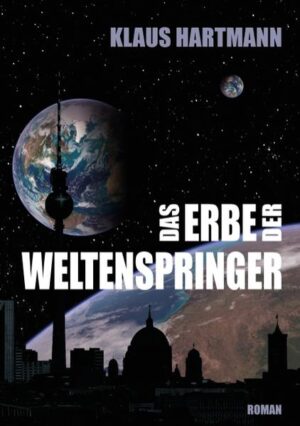 KLAUS HARTMANN

DAS ERBE DER WELTENSPRINGER

ROMAN